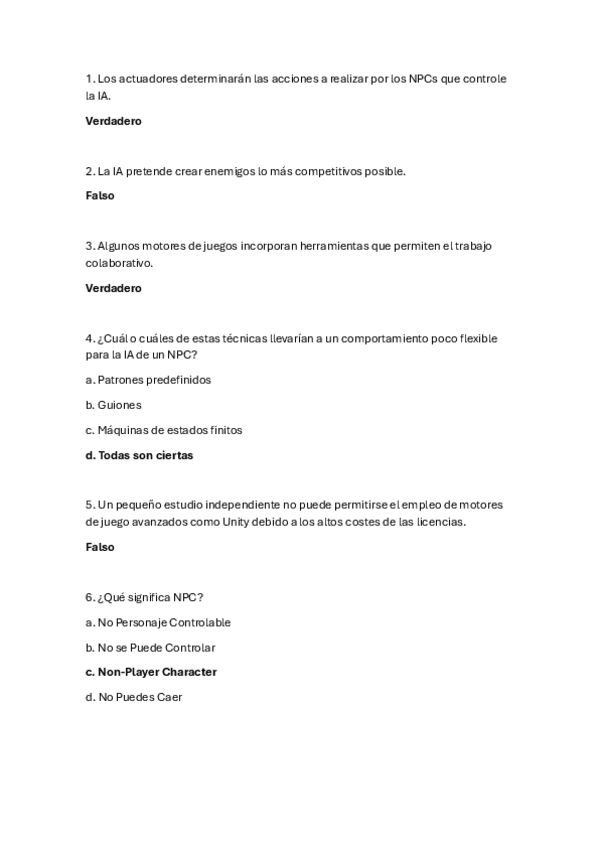 1. Los actuadores determinarán las acciones a realizar por los NPCs que controle la IA.

Verdadero

2. La IA pretende crear enemigos lo más competitivos posible.

Falso

3. Algunos motores de juegos incorporan herramientas que permiten el trabajo colaborativo.

Verdadero

4. ¿Cuál o cuáles de estas técnicas llevarían a un comportamiento poco flexible para la IA de un NPC?

a. Patrones predefinidos

b. Guiones

c. Máquinas de estados finitos

d. Todas son ciertas

5. Un pequeño estudio independiente no puede permitirse el empleo de motores de juego avanzados como Unity debido a los altos costes de las licencias.

Falso

6. ¿Qué significa NPC?

a. No Personaje Controlable

b. No se Puede Controlar

c. Non-Player Character

d. No Puedes Caer